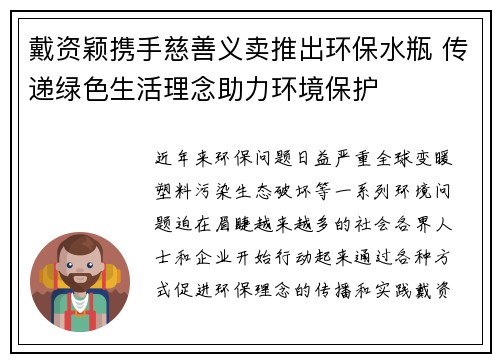 戴资颖携手慈善义卖推出环保水瓶 传递绿色生活理念助力环境保护

近年来环保问题日益严重全球变暖塑料污染生态破坏等一系列环境问题迫在眉睫越来越多的社会各界人士和企业开始行动起来通过各种方式促进环保理念的传播和实践戴资